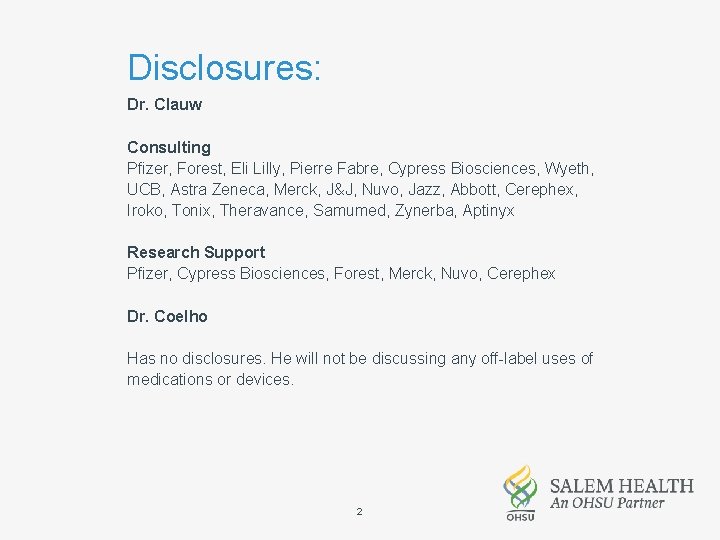 Disclosures:

Dr. Clauw

Consulting
Pfizer, Forest, Eli Lilly, Pierre Fabre, Cypress Biosciences, Wyeth, UCB, Astra Zeneca, Merck, J&J, Nuvo, Jazz, Abbott, Cerephex, Iroko, Tonix, Theravance, Samumed, Zynerba, Aptinyx

Research Support
Pfizer, Cypress Biosciences, Forest, Merck, Nuvo, Cerephex

Dr. Coelho

Has no disclosures. He will not be discussing any off-label uses of medications or devices.

2

OHSU
SALEM HEALTH
An OHSU Partner